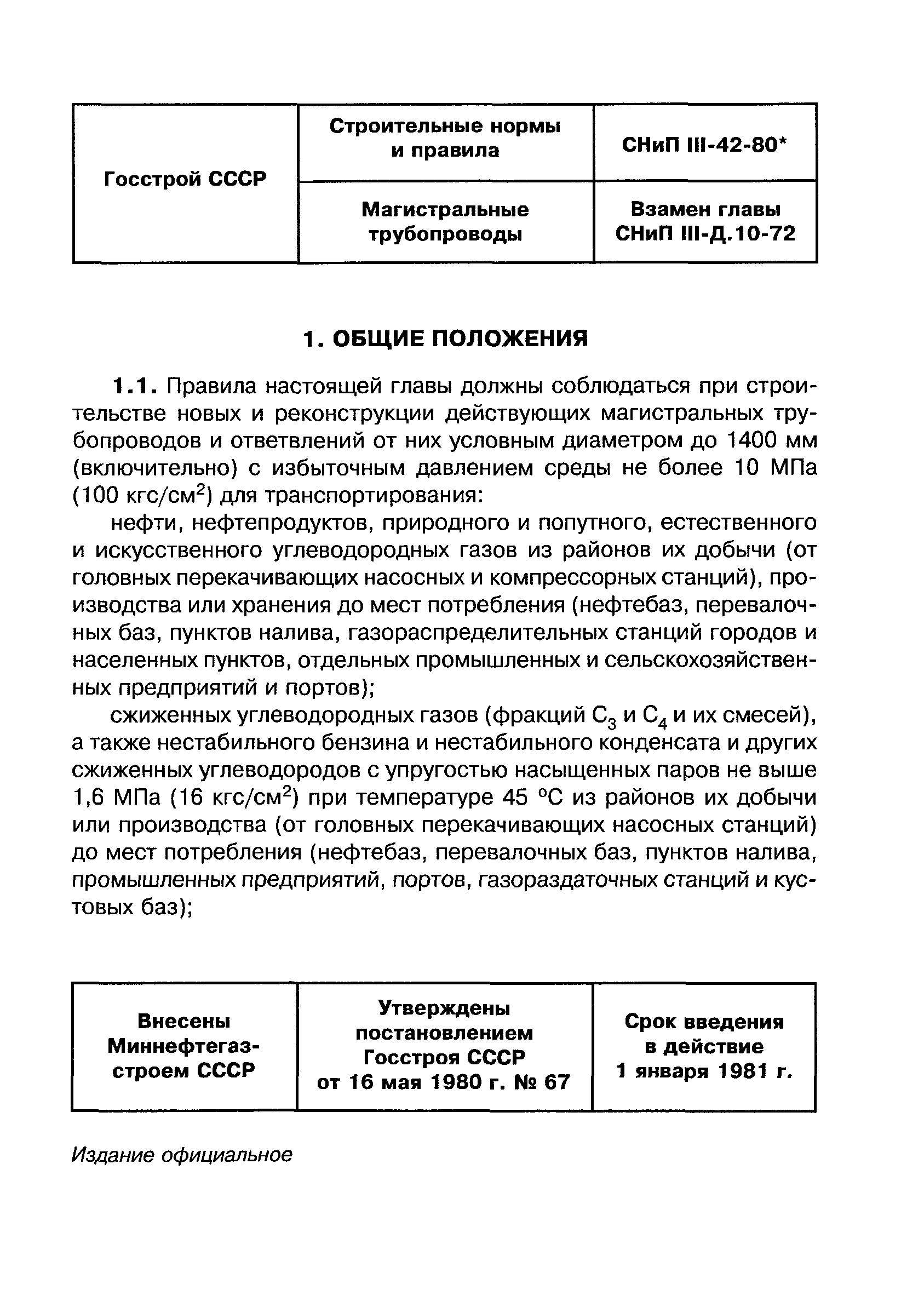 | Госстрой СССР | Строительные нормы и правила | СНиП III-42-80* |
|---|---|---|
| | Магистральные трубопроводы | Взамен главы СНиП III-Д.10-72 |

1. ОБЩИЕ ПОЛОЖЕНИЯ

1.1. Правила настоящей главы должны соблюдаться при строительстве новых и реконструкции действующих магистральных трубопроводов и ответвлений от них условным диаметром до 1400 мм (включительно) с избыточным давлением среды не более 10 МПа (100 кгс/см$^2$) для транспортирования:

нефти, нефтепродуктов, природного и попутного, естественного и искусственного углеводородных газов из районов их добычи (от головных перекачивающих насосных и компрессорных станций), производства или хранения до мест потребления (нефтебаз, перевалочных баз, пунктов налива, газораспределительных станций городов и населенных пунктов, отдельных промышленных и сельскохозяйственных предприятий и портов);

сжиженных углеводородных газов (фракций $C_3$ и $C_4$ и их смесей), а также нестабильного бензина и нестабильного конденсата и других сжиженных углеводородов с упругостью насыщенных паров не выше 1,6 МПа (16 кгс/см$^2$) при температуре 45 °С из районов их добычи или производства (от головных перекачивающих насосных станций) до мест потребления (нефтебаз, перевалочных баз, пунктов налива, промышленных предприятий, портов, газораздаточных станций и кустовых баз);

| Внесены Миннефтегазстроем СССР | Утверждены постановлением Госстроя СССР от 16 мая 1980 г. № 67 | Срок введения в действие 1 января 1981 г. |
|---|---|---|

Издание официальное